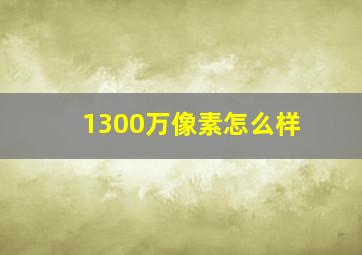 1300万像素怎么样